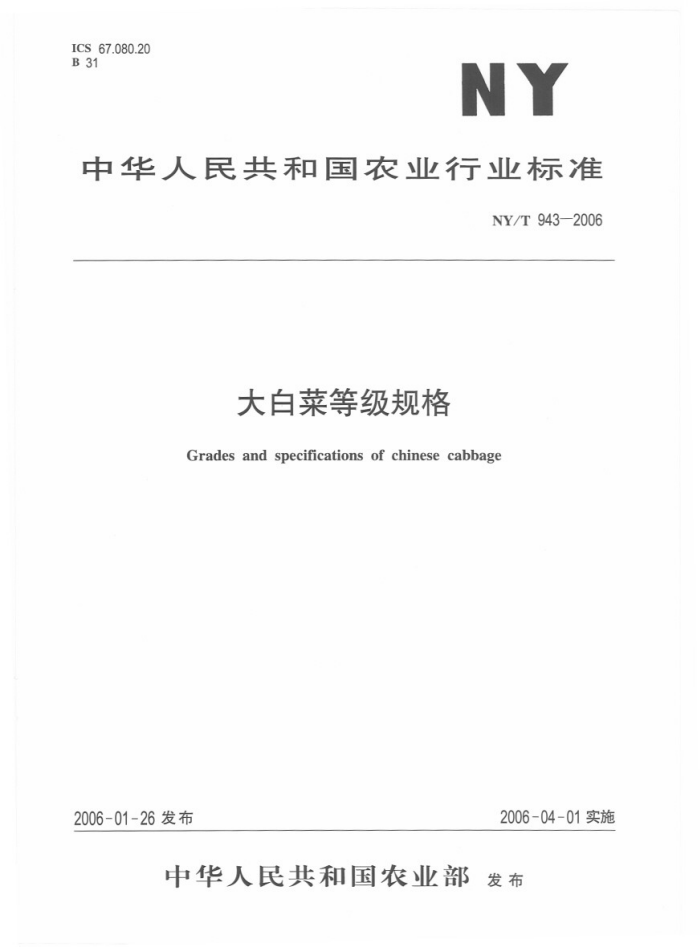 ICS 67.080.20
B 31

NY

中华人民共和国农业行业标准

NY/T 943—2006

大白菜等级规格

Grades and specifications of chinese cabbage

2006-01-26 发布

2006-04-01 实施

中华人民共和国农业部 发布